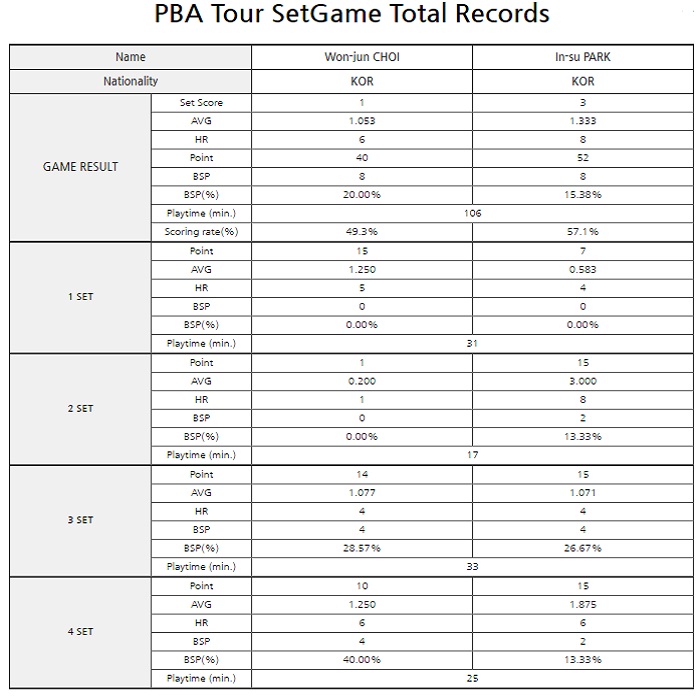 PBA Tour SetGame Total Records

| Name | | Won-jun CHOI | In-su PARK |
|---|---|---|---|
| Nationality | | KOR | KOR |
| GAME RESULT | Set Score | 1 | 3 |
| | AVG | 1.053 | 1.333 |
| | HR | 6 | 8 |
| | Point | 40 | 52 |
| | BSP | 8 | 8 |
| | BSP(%) | 20.00% | 15.38% |
| | Playtime (min.) | 106 | |
| | Scoring rate(%) | 49.3% | 57.1% |
| 1 SET | Point | 15 | 7 |
| | AVG | 1.250 | 0.583 |
| | HR | 5 | 4 |
| | BSP | 0 | 0 |
| | BSP(%) | 0.00% | 0.00% |
| | Playtime (min.) | 31 | |
| 2 SET | Point | 1 | 15 |
| | AVG | 0.200 | 3.000 |
| | HR | 1 | 8 |
| | BSP | 0 | 2 |
| | BSP(%) | 0.00% | 13.33% |
| | Playtime (min.) | 17 | |
| 3 SET | Point | 14 | 15 |
| | AVG | 1.077 | 1.071 |
| | HR | 4 | 4 |
| | BSP | 4 | 4 |
| | BSP(%) | 28.57% | 26.67% |
| | Playtime (min.) | 33 | |
| 4 SET | Point | 10 | 15 |
| | AVG | 1.250 | 1.875 |
| | HR | 6 | 6 |
| | BSP | 4 | 2 |
| | BSP(%) | 40.00% | 13.33% |
| | Playtime (min.) | 25 | |